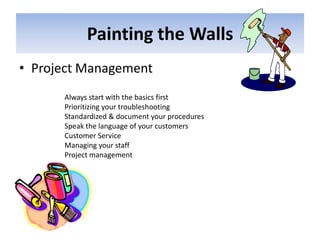 Painting the Walls

• Project Management

Always start with the basics first
Prioritizing your troubleshooting
Standardized & document your procedures
Speak the language of your customers
Customer Service
Managing your staff
Project management